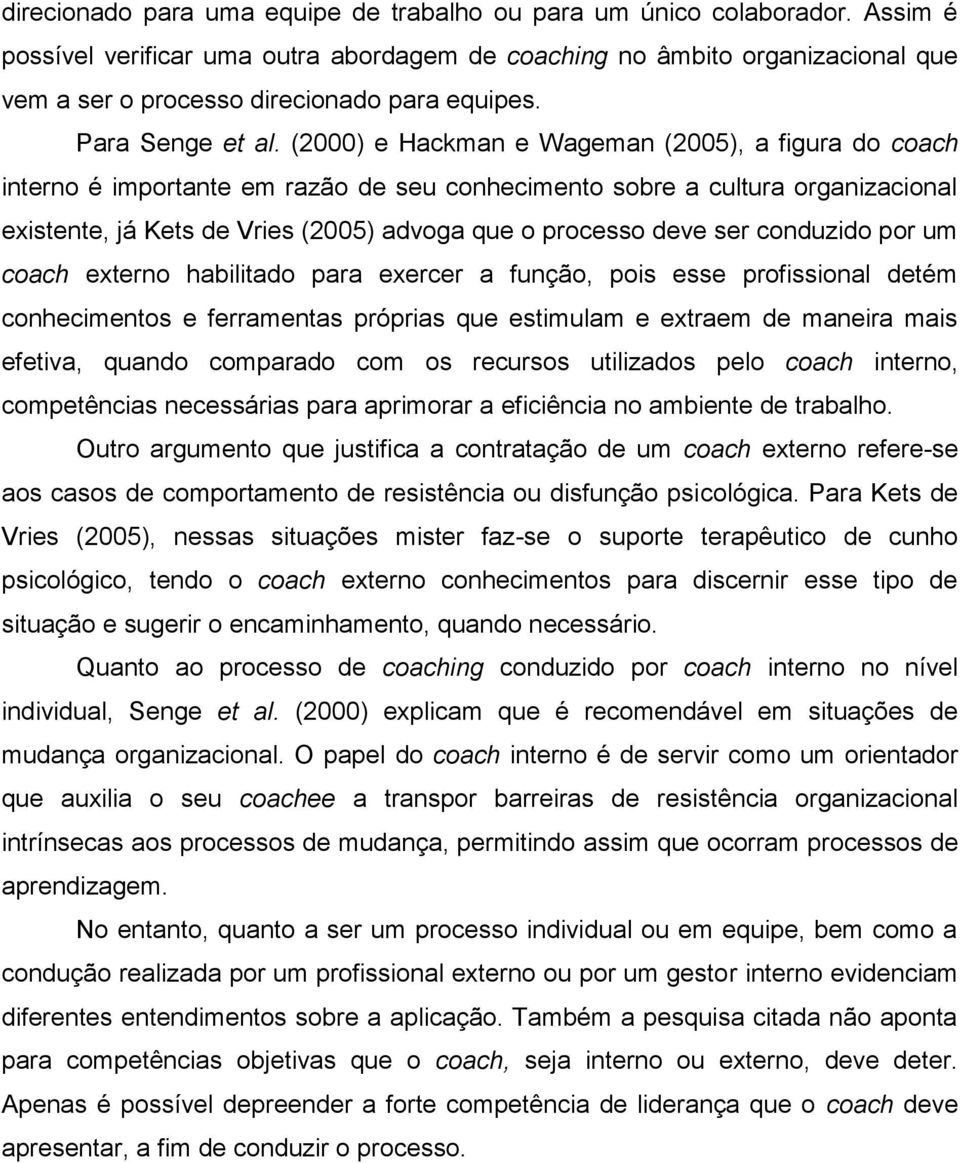 direcionado para uma equipe de trabalho ou para um único colaborador. Assim é possível verificar uma outra abordagem de coaching no âmbito organizacional que vem a ser o processo direcionado para equipes.

Para Senge et al. (2000) e Hackman e Wageman (2005), a figura do coach interno é importante em razão de seu conhecimento sobre a cultura organizacional existente, já Kets de Vries (2005) advoga que o processo deve ser conduzido por um coach externo habilitado para exercer a função, pois esse profissional detém conhecimentos e ferramentas próprias que estimulam e extraem de maneira mais efetiva, quando comparado com os recursos utilizados pelo coach interno, competências necessárias para aprimorar a eficiência no ambiente de trabalho.

Outro argumento que justifica a contratação de um coach externo refere-se aos casos de comportamento de resistência ou disfunção psicológica. Para Kets de Vries (2005), nessas situações mister faz-se o suporte terapêutico de cunho psicológico, tendo o coach externo conhecimentos para discernir esse tipo de situação e sugerir o encaminhamento, quando necessário.

Quanto ao processo de coaching conduzido por coach interno no nível individual, Senge et al. (2000) explicam que é recomendável em situações de mudança organizacional. O papel do coach interno é de servir como um orientador que auxilia o seu coachee a transpor barreiras de resistência organizacional intrínsecas aos processos de mudança, permitindo assim que ocorram processos de aprendizagem.

No entanto, quanto a ser um processo individual ou em equipe, bem como a condução realizada por um profissional externo ou por um gestor interno evidenciam diferentes entendimentos sobre a aplicação. Também a pesquisa citada não aponta para competências objetivas que o coach, seja interno ou externo, deve deter. Apenas é possível depreender a forte competência de liderança que o coach deve apresentar, a fim de conduzir o processo.